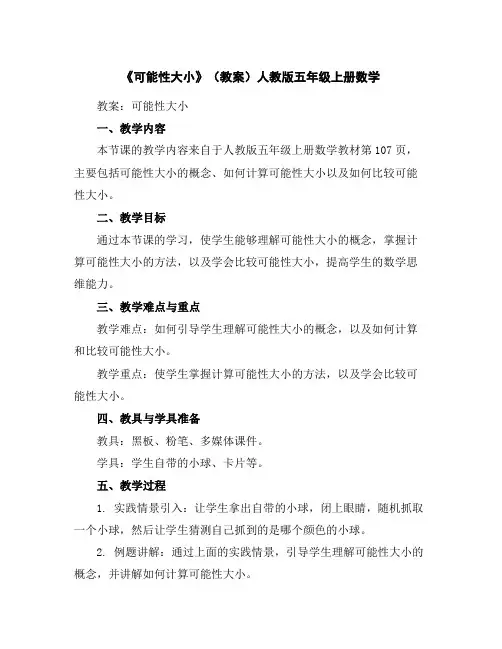 《可能性大小》（教案）人教版五年级上册数学

教案：可能性大小

一、教学内容

本节课的教学内容来自于人教版五年级上册数学教材第107页，主要包括可能性大小的概念、如何计算可能性大小以及如何比较可能性大小。

二、教学目标

通过本节课的学习，使学生能够理解可能性大小的概念，掌握计算可能性大小的方法，以及学会比较可能性大小，提高学生的数学思维能力。

三、教学难点与重点

教学难点：如何引导学生理解可能性大小的概念，以及如何计算和比较可能性大小。

教学重点：使学生掌握计算可能性大小的方法，以及学会比较可能性大小。

四、教具与学具准备

教具：黑板、粉笔、多媒体课件。

学具：学生自带的小球、卡片等。

五、教学过程

1. 实践情景引入：让学生拿出自带的小球，闭上眼睛，随机抓取一个小球，然后让学生猜测自己抓到的是哪个颜色的小球。

2. 例题讲解：通过上面的实践情景，引导学生理解可能性大小的概念，并讲解如何计算可能性大小。